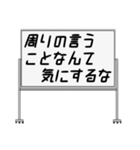 周りの言う
ことなんて
気にするな